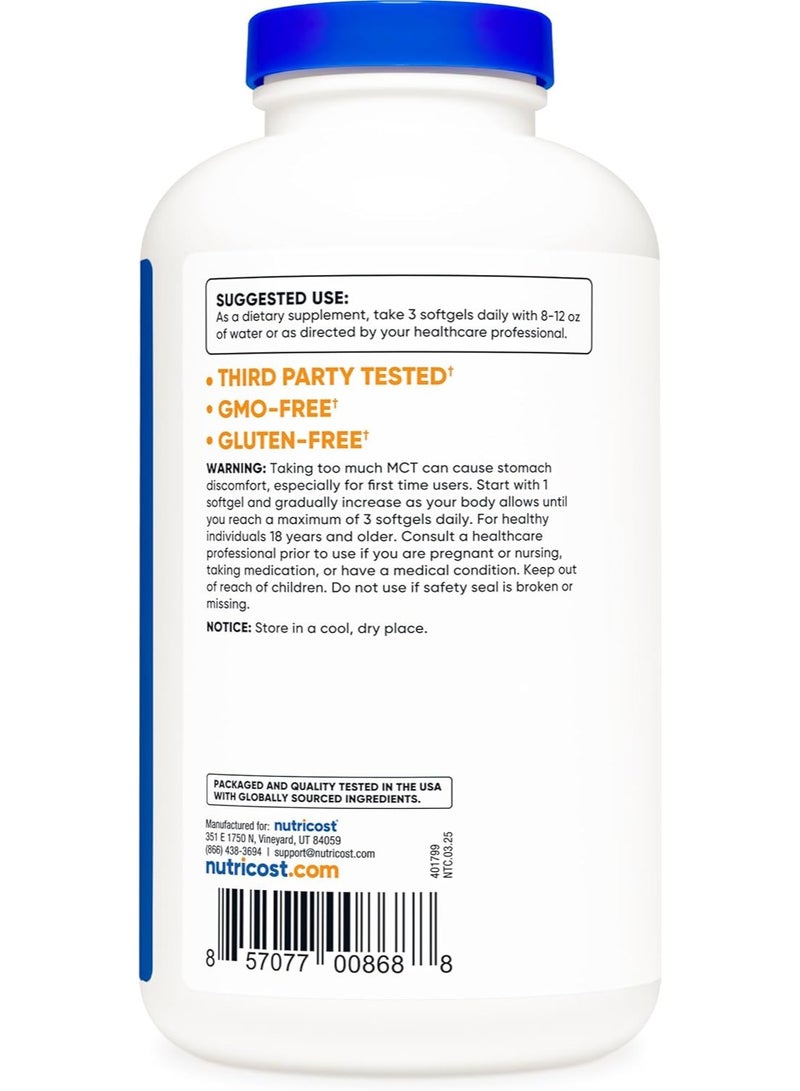 SUGGESTED USE:
As a dietary supplement, take 3 softgels daily with 8-12 oz of water or as directed by your healthcare professional.

• THIRD PARTY TESTED†
• GMO-FREE†
• GLUTEN-FREE†

WARNING: Taking too much MCT can cause stomach discomfort, especially for first time users. Start with 1 softgel and gradually increase as your body allows until you reach a maximum of 3 softgels daily. For healthy individuals 18 years and older. Consult a healthcare professional prior to use if you are pregnant or nursing, taking medication, or have a medical condition. Keep out of reach of children. Do not use if safety seal is broken or missing.

NOTICE: Store in a cool, dry place.

PACKAGED AND QUALITY TESTED IN THE USA WITH GLOBALLY SOURCED INGREDIENTS.

Manufactured for: nutricost
351 E 1750 N, Vineyard, UT 84059
(866) 438-3694 | support@nutricost.com
nutricost.com

401799
NTC.03.25

8 57077 00868 8